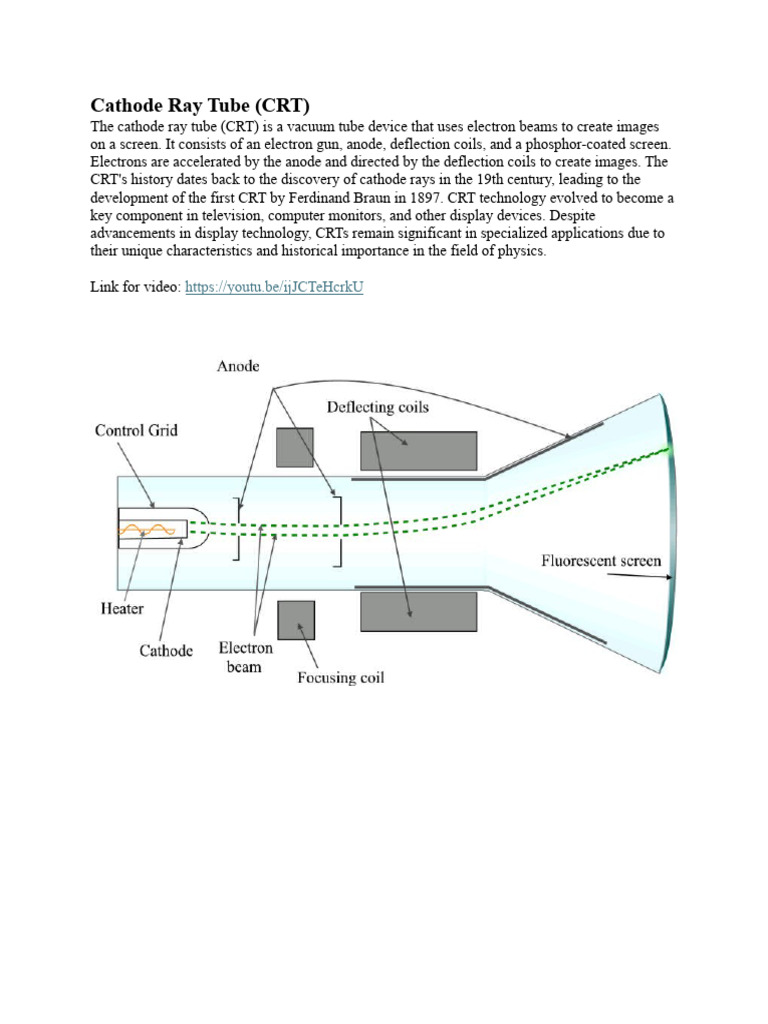 Cathode Ray Tube (CRT)

The cathode ray tube (CRT) is a vacuum tube device that uses electron beams to create images on a screen. It consists of an electron gun, anode, deflection coils, and a phosphor-coated screen. Electrons are accelerated by the anode and directed by the deflection coils to create images. The CRT's history dates back to the discovery of cathode rays in the 19th century, leading to the development of the first CRT by Ferdinand Braun in 1897. CRT technology evolved to become a key component in television, computer monitors, and other display devices. Despite advancements in display technology, CRTs remain significant in specialized applications due to their unique characteristics and historical importance in the field of physics.

Link for video: https://youtu.be/ijJCTeHcrkU

Anode
Deflecting coils
Control Grid
Fluorescent screen
Heater
Cathode
Electron beam
Focusing coil